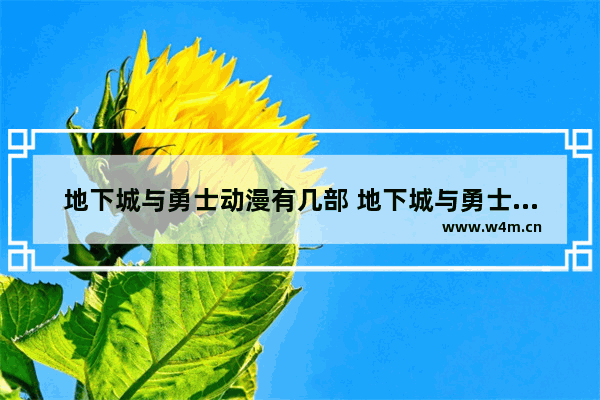 地下城与勇士动漫有几部 地下城与勇士...

www.w4m.cn